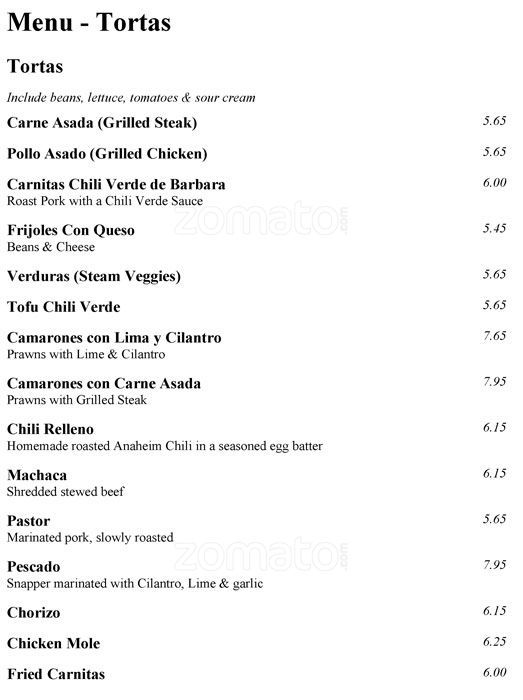 Menu - Tortas

Tortas

Include beans, lettuce, tomatoes & sour cream

Carne Asada (Grilled Steak) 5.65

Pollo Asado (Grilled Chicken) 5.65

Carnitas Chili Verde de Barbara 6.00
Roast Pork with a Chili Verde Sauce

zomato.com

Frijoles Con Queso 5.45
Beans & Cheese

Verduras (Steam Veggies) 5.65

Tofu Chili Verde 5.65

Camarones con Lima y Cilantro 7.65
Prawns with Lime & Cilantro

Camarones con Carne Asada 7.95
Prawns with Grilled Steak

Chili Relleno 6.15
Homemade roasted Anaheim Chili in a seasoned egg batter

Machaca 6.15
Shredded stewed beef

Pastor 5.65
Marinated pork, slowly roasted

zomato.com

Pescado 7.95
Snapper marinated with Cilantro, Lime & garlic

Chorizo 6.15

Chicken Mole 6.25

Fried Carnitas 6.00